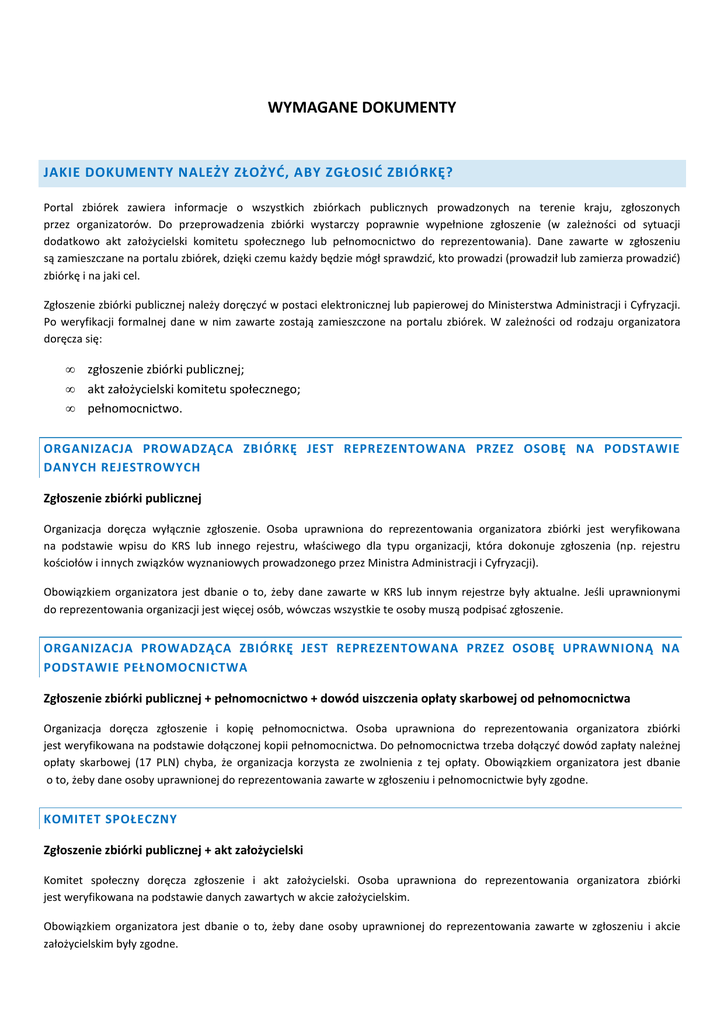 WYMAGANE DOKUMENTY

JAKIE DOKUMENTY NALEŻY ZŁOŻYĆ, ABY ZGŁOSIĆ ZBIÓRKĘ?

Portal zbiórek zawiera informacje o wszystkich zbiórkach publicznych prowadzonych na terenie kraju, zgłoszonych przez organizatorów. Do przeprowadzenia zbiórki wystarczy poprawnie wypełnione zgłoszenie (w zależności od sytuacji dodatkowo akt założycielski komitetu społecznego lub pełnomocnictwo do reprezentowania). Dane zawarte w zgłoszeniu są zamieszczane na portalu zbiórek, dzięki czemu każdy będzie mógł sprawdzić, kto prowadzi (prowadził lub zamierza prowadzić) zbiórkę i na jaki cel.

Zgłoszenie zbiórki publicznej należy doręczyć w postaci elektronicznej lub papierowej do Ministerstwa Administracji i Cyfryzacji. Po weryfikacji formalnej dane w nim zawarte zostają zamieszczone na portalu zbiórek. W zależności od rodzaju organizatora doręcza się:

∞ zgłoszenie zbiórki publicznej;
∞ akt założycielski komitetu społecznego;
∞ pełnomocnictwo.

ORGANIZACJA PROWADZĄCA ZBIÓRKĘ JEST REPREZENTOWANA PRZEZ OSOBĘ NA PODSTAWIE DANYCH REJESTROWYCH

Zgłoszenie zbiórki publicznej

Organizacja doręcza wyłącznie zgłoszenie. Osoba uprawniona do reprezentowania organizatora zbiórki jest weryfikowana na podstawie wpisu do KRS lub innego rejestru, właściwego dla typu organizacji, która dokonuje zgłoszenia (np. rejestru kościołów i innych związków wyznaniowych prowadzonego przez Ministra Administracji i Cyfryzacji).

Obowiązkiem organizatora jest dbanie o to, żeby dane zawarte w KRS lub innym rejestrze były aktualne. Jeśli uprawnionymi do reprezentowania organizacji jest więcej osób, wówczas wszystkie te osoby muszą podpisać zgłoszenie.

ORGANIZACJA PROWADZĄCA ZBIÓRKĘ JEST REPREZENTOWANA PRZEZ OSOBĘ UPRAWNIONĄ NA PODSTAWIE PEŁNOMOCNICTWA

Zgłoszenie zbiórki publicznej + pełnomocnictwo + dowód uiszczenia opłaty skarbowej od pełnomocnictwa

Organizacja doręcza zgłoszenie i kopię pełnomocnictwa. Osoba uprawniona do reprezentowania organizatora zbiórki jest weryfikowana na podstawie dołączonej kopii pełnomocnictwa. Do pełnomocnictwa trzeba dołączyć dowód zapłaty należnej opłaty skarbowej (17 PLN) chyba, że organizacja korzysta ze zwolnienia z tej opłaty. Obowiązkiem organizatora jest dbanie o to, żeby dane osoby uprawnionej do reprezentowania zawarte w zgłoszeniu i pełnomocnictwie były zgodne.

KOMITET SPOŁECZNY

Zgłoszenie zbiórki publicznej + akt założycielski

Komitet społeczny doręcza zgłoszenie i akt założycielski. Osoba uprawniona do reprezentowania organizatora zbiórki jest weryfikowana na podstawie danych zawartych w akcie założycielskim.

Obowiązkiem organizatora jest dbanie o to, żeby dane osoby uprawnionej do reprezentowania zawarte w zgłoszeniu i akcie założycielskim były zgodne.